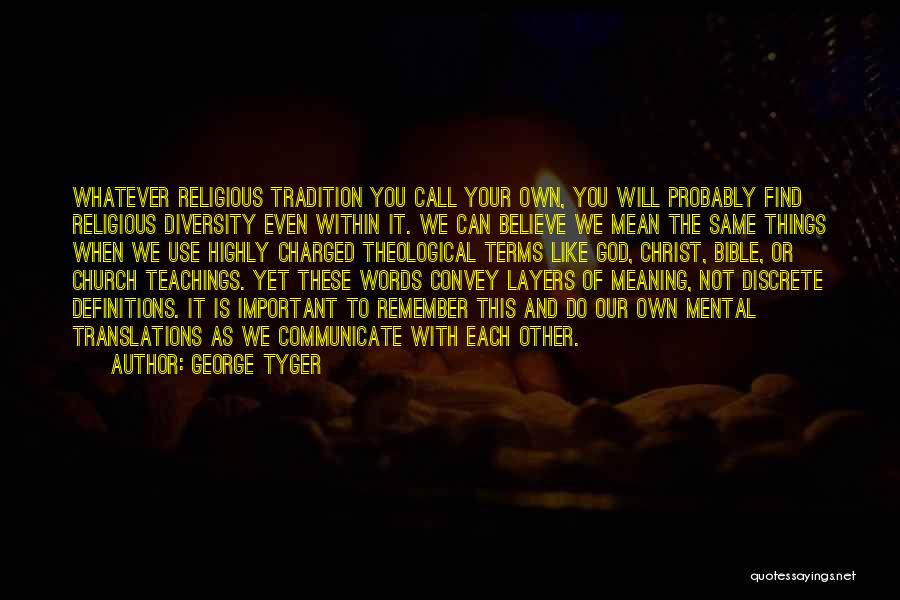 WHATEVER RELIGIOUS TRADITION YOU CALL YOUR OWN, YOU WILL PROBABLY FIND RELIGIOUS DIVERSITY EVEN WITHIN IT. WE CAN BELIEVE WE MEAN THE SAME THINGS WHEN WE USE HIGHLY CHARGED THEOLOGICAL TERMS LIKE GOD, CHRIST, BIBLE, OR CHURCH TEACHINGS. YET THESE WORDS CONVEY LAYERS OF MEANING, NOT DISCRETE DEFINITIONS. IT IS IMPORTANT TO REMEMBER THIS AND DO OUR OWN MENTAL TRANSLATIONS AS WE COMMUNICATE WITH EACH OTHER.

AUTHOR: GEORGE TYGER

quotessayings.net